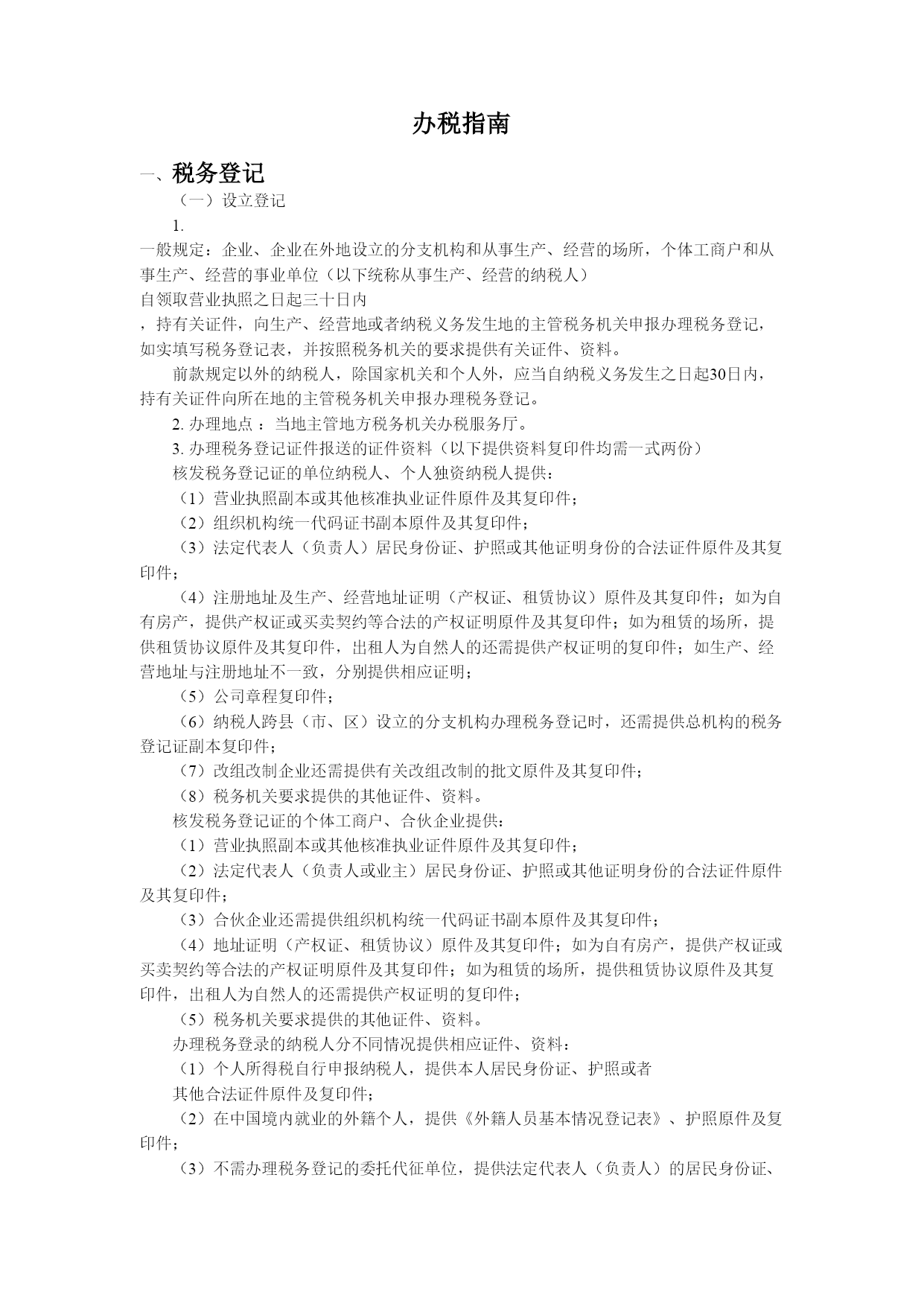 办税指南

一、税务登记

（一）设立登记

1.

一般规定：企业、企业在外地设立的分支机构和从事生产、经营的场所，个体工商户和从事生产、经营的事业单位（以下统称从事生产、经营的纳税人）

自领取营业执照之日起三十日内

，持有关证件，向生产、经营地或者纳税义务发生地的主管税务机关申报办理税务登记，如实填写税务登记表，并按照税务机关的要求提供有关证件、资料。

前款规定以外的纳税人，除国家机关和个人外，应当自纳税义务发生之日起30日内，持有关证件向所在地的主管税务机关申报办理税务登记。

2. 办理地点 ：当地主管地方税务机关办税服务厅。

3. 办理税务登记证件报送的证件资料（以下提供资料复印件均需一式两份）

核发税务登记证的单位纳税人、个人独资纳税人提供：

（1）营业执照副本或其他核准执业证件原件及其复印件；

（2）组织机构统一代码证书副本原件及其复印件；

（3）法定代表人（负责人）居民身份证、护照或其他证明身份的合法证件原件及其复印件；

（4）注册地址及生产、经营地址证明（产权证、租赁协议）原件及其复印件；如为自有房产，提供产权证或买卖契约等合法的产权证明原件及其复印件；如为租赁的场所，提供租赁协议原件及其复印件，出租人为自然人的还需提供产权证明的复印件；如生产、经营地址与注册地址不一致，分别提供相应证明；

（5）公司章程复印件；

（6）纳税人跨县（市、区）设立的分支机构办理税务登记时，还需提供总机构的税务登记证副本复印件；

（7）改组改制企业还需提供有关改组改制的批文原件及其复印件；

（8）税务机关要求提供的其他证件、资料。

核发税务登记证的个体工商户、合伙企业提供：

（1）营业执照副本或其他核准执业证件原件及其复印件；

（2）法定代表人（负责人或业主）居民身份证、护照或其他证明身份的合法证件原件及其复印件；

（3）合伙企业还需提供组织机构统一代码证书副本原件及其复印件；

（4）地址证明（产权证、租赁协议）原件及其复印件；如为自有房产，提供产权证或买卖契约等合法的产权证明原件及其复印件；如为租赁的场所，提供租赁协议原件及其复印件，出租人为自然人的还需提供产权证明的复印件；

（5）税务机关要求提供的其他证件、资料。

办理税务登录的纳税人分不同情况提供相应证件、资料：

（1）个人所得税自行申报纳税人，提供本人居民身份证、护照或者

其他合法证件原件及复印件；

（2）在中国境内就业的外籍个人，提供《外籍人员基本情况登记表》、护照原件及复印件；

（3）不需办理税务登记的委托代征单位，提供法定代表人（负责人）的居民身份证、